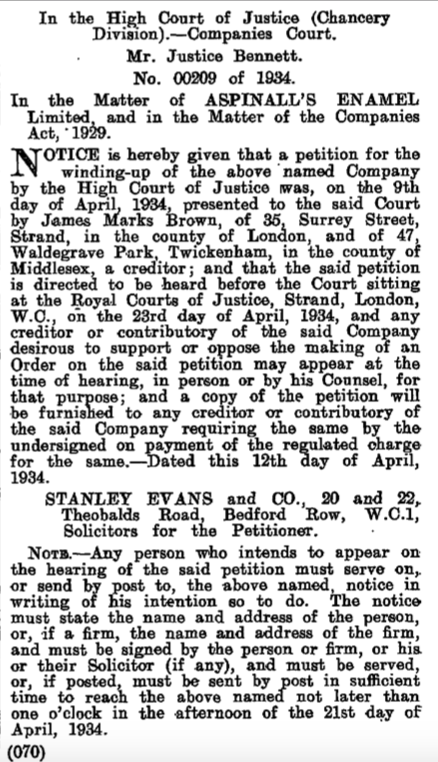 In the High Court of Justice (Chancery Division).—Companies Court.

Mr. Justice Bennett.

No. 00209 of 1934.

In the Matter of ASPINALL'S ENAMEL Limited, and in the Matter of the Companies Act, 1929.

NOTICE is hereby given that a petition for the winding-up of the above named Company by the High Court of Justice was, on the 9th day of April, 1934, presented to the said Court by James Marks Brown, of 35, Surrey Street, Strand, in the county of London, and of 47, Waldegrave Park, Twickenham, in the county of Middlesex, a creditor; and that the said petition is directed to be heard before the Court sitting at the Royal Courts of Justice, Strand, London, W.C., on the 23rd day of April, 1934, and any creditor or contributory of the said Company desirous to support or oppose the making of an Order on the said petition may appear at the time of hearing, in person or by his Counsel, for that purpose; and a copy of the petition will be furnished to any creditor or contributory of the said Company requiring the same by the undersigned on payment of the regulated charge for the same.—Dated this 12th day of April, 1934.

STANLEY EVANS and CO., 20 and 22, Theobalds Road, Bedford Row, W.C.1, Solicitors for the Petitioner.

NOTE.—Any person who intends to appear on the hearing of the said petition must serve on, or send by post to, the above named, notice in writing of his intention so to do. The notice must state the name and address of the person, or, if a firm, the name and address of the firm, and must be signed by the person or firm, or his or their Solicitor (if any), and must be served, or, if posted, must be sent by post in sufficient time to reach the above named not later than one o'clock in the afternoon of the 21st day of April, 1934.

(070)